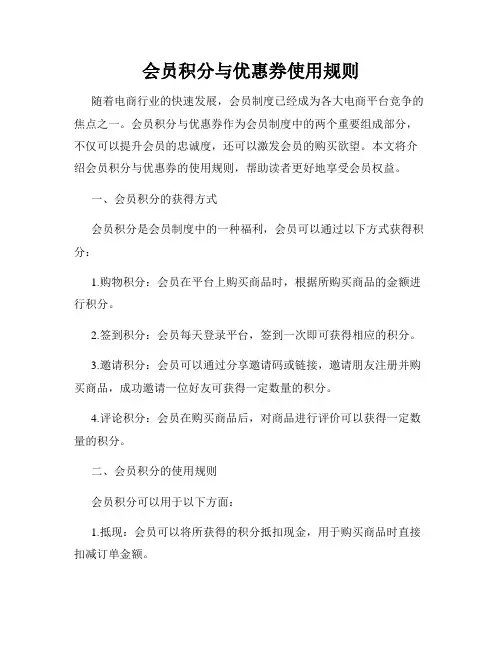 会员积分与优惠券使用规则

随着电商行业的快速发展，会员制度已经成为各大电商平台竞争的焦点之一。会员积分与优惠券作为会员制度中的两个重要组成部分，不仅可以提升会员的忠诚度，还可以激发会员的购买欲望。本文将介绍会员积分与优惠券的使用规则，帮助读者更好地享受会员权益。

一、会员积分的获得方式

会员积分是会员制度中的一种福利，会员可以通过以下方式获得积分：

1.购物积分：会员在平台上购买商品时，根据所购买商品的金额进行积分。

2.签到积分：会员每天登录平台，签到一次即可获得相应的积分。

3.邀请积分：会员可以通过分享邀请码或链接，邀请朋友注册并购买商品，成功邀请一位好友可获得一定数量的积分。

4.评论积分：会员在购买商品后，对商品进行评价可以获得一定数量的积分。

二、会员积分的使用规则

会员积分可以用于以下方面：

1.抵现：会员可以将所获得的积分抵扣现金，用于购买商品时直接扣减订单金额。